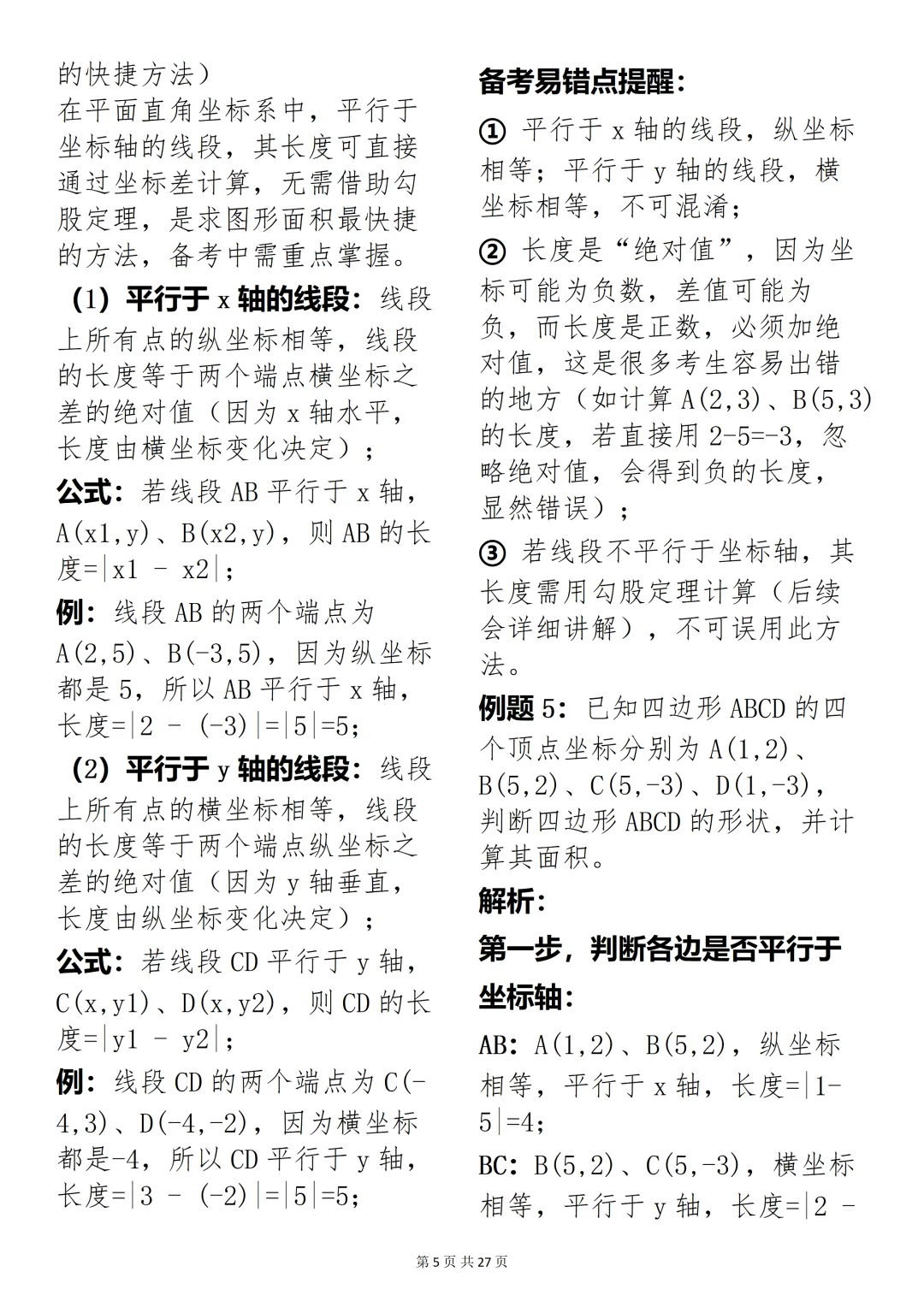 的快捷方法）
在平面直角坐标系中，平行于坐标轴的线段，其长度可直接通过坐标差计算，无需借助勾股定理，是求图形面积最快捷的方法，备考中需重点掌握。

（1）平行于 x 轴的线段：线段上所有点的纵坐标相等，线段的长度等于两个端点横坐标之差的绝对值（因为 x 轴水平，长度由横坐标变化决定）；

公式：若线段 AB 平行于 x 轴，A(x1,y)、B(x2,y)，则 AB 的长度=|x1 - x2|；

例：线段 AB 的两个端点为 A(2,5)、B(-3,5)，因为纵坐标都是 5，所以 AB 平行于 x 轴，长度=|2 - (-3)|=|5|=5;

（2）平行于 y 轴的线段：线段上所有点的横坐标相等，线段的长度等于两个端点纵坐标之差的绝对值（因为 y 轴垂直，长度由纵坐标变化决定）；

公式：若线段 CD 平行于 y 轴，C(x,y1)、D(x,y2)，则 CD 的长度=|y1 - y2|；

例：线段 CD 的两个端点为 C(-4,3)、D(-4,-2)，因为横坐标都是-4，所以 CD 平行于 y 轴，长度=|3 - (-2)|=|5|=5;

备考易错点提醒：

① 平行于 x 轴的线段，纵坐标相等；平行于 y 轴的线段，横坐标相等，不可混淆；

② 长度是“绝对值”，因为坐标可能为负数，差值可能为负，而长度是正数，必须加绝对值，这是很多考生容易出错的地方（如计算 A(2,3)、B(5,3)的长度，若直接用 2-5=-3，忽略绝对值，会得到负的长度，显然错误）；

③ 若线段不平行于坐标轴，其长度需用勾股定理计算（后续会详细讲解），不可误用此方法。

例题 5：已知四边形 ABCD 的四个顶点坐标分别为 A(1,2)、B(5,2)、C(5,-3)、D(1,-3)，判断四边形 ABCD 的形状，并计算其面积。

解析：

第一步，判断各边是否平行于坐标轴：

AB：A(1,2)、B(5,2)，纵坐标相等，平行于 x 轴，长度=|1-5|=4;

BC：B(5,2)、C(5,-3)，横坐标相等，平行于 y 轴，长度=|2 -

第 5 页 共 27 页